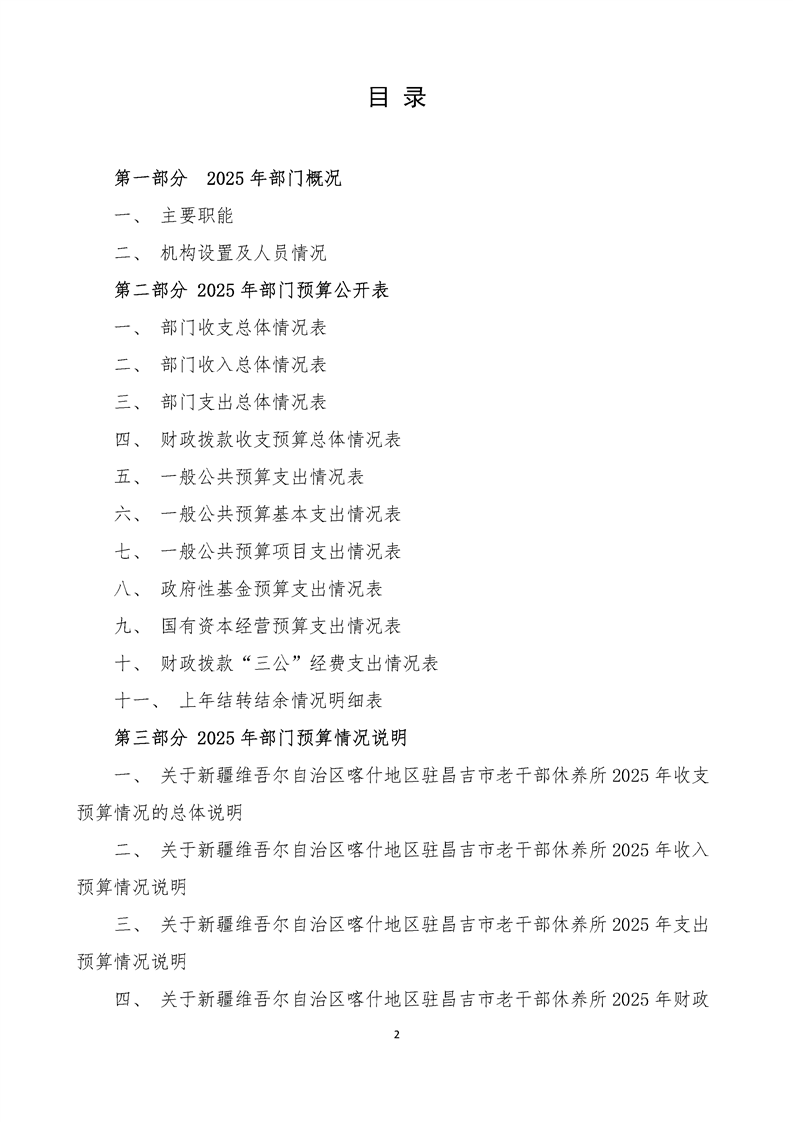 目 录

第一部分 2025 年部门概况

一、 主要职能

二、 机构设置及人员情况

第二部分 2025 年部门预算公开表

一、 部门收支总体情况表

二、 部门收入总体情况表

三、 部门支出总体情况表

四、 财政拨款收支预算总体情况表

五、 一般公共预算支出情况表

六、 一般公共预算基本支出情况表

七、 一般公共预算项目支出情况表

八、 政府性基金预算支出情况表

九、 国有资本经营预算支出情况表

十、 财政拨款“三公”经费支出情况表

十一、 上年结转结余情况明细表

第三部分 2025 年部门预算情况说明

一、 关于新疆维吾尔自治区喀什地区驻昌吉市老干部休养所 2025 年收支预算情况的总体说明

二、 关于新疆维吾尔自治区喀什地区驻昌吉市老干部休养所 2025 年收入预算情况说明

三、 关于新疆维吾尔自治区喀什地区驻昌吉市老干部休养所 2025 年支出预算情况说明

四、 关于新疆维吾尔自治区喀什地区驻昌吉市老干部休养所 2025 年财政

2